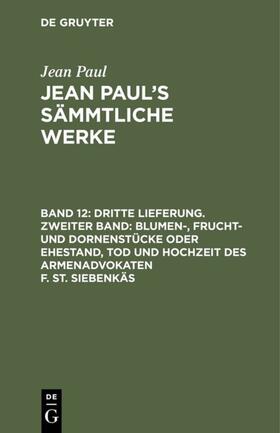 DE GRUYTER

Jean Paul

JEAN PAUL'S SÄMMTLICHE WERKE

BAND 12: DRITTE LIEFERUNG. ZWEITER BAND: BLUMEN-, FRUCHT- UND DORNENSTÜCKE ODER EHESTAND, TOD UND HOCHZEIT DES ARMENADVOKATEN F. ST. SIEBENKÄS

DE G